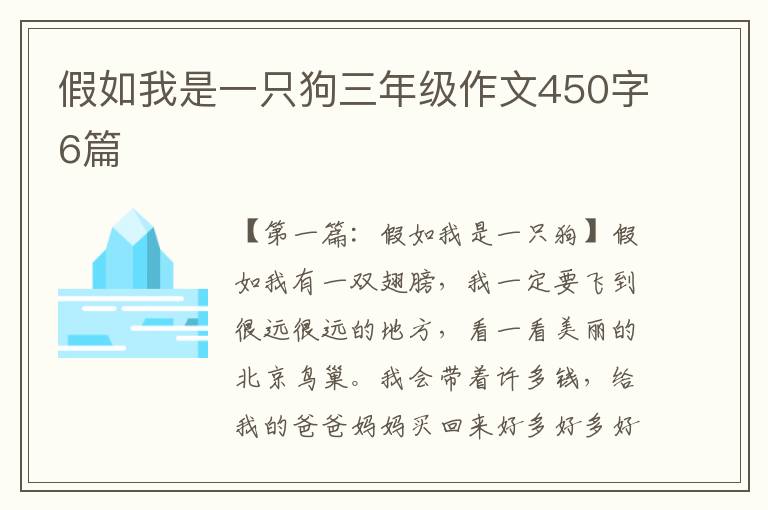 假如我是一只狗三年级作文450字6篇

【第一篇：假如我是一只狗】假如我有一双翅膀，我一定要飞到很远很远的地方，看一看美丽的北京鸟巢。我会带着许多钱，给我的爸爸妈妈买回来好多好多好